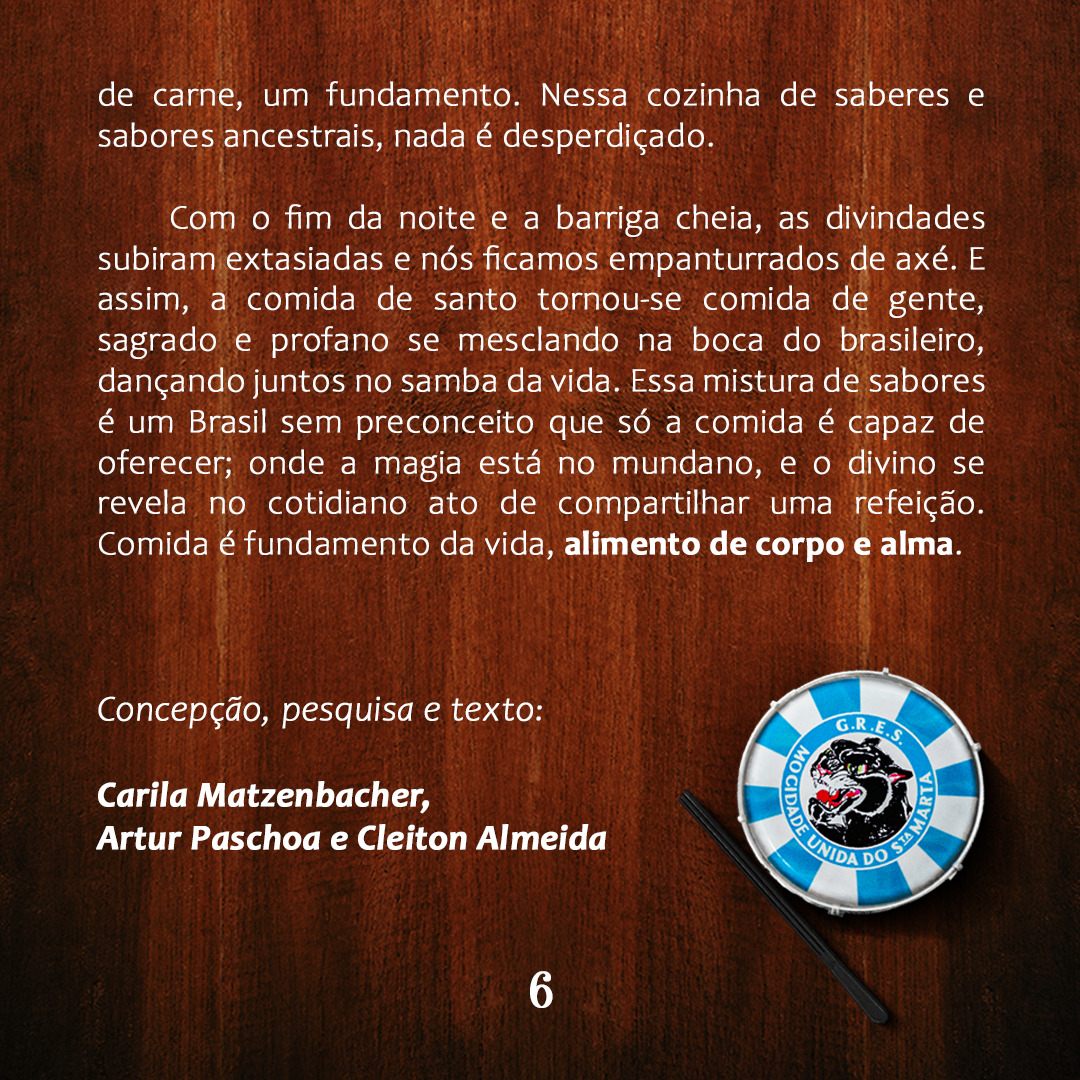 de carne, um fundamento. Nessa cozinha de saberes e sabores ancestrais, nada é desperdiçado.

Com o fim da noite e a barriga cheia, as divindades subiram extasiadas e nós ficamos empanturrados de axé. E assim, a comida de santo tornou-se comida de gente, sagrado e profano se mesclando na boca do brasileiro, dançando juntos no samba da vida. Essa mistura de sabores é um Brasil sem preconceito que só a comida é capaz de oferecer; onde a magia está no mundano, e o divino se revela no cotidiano ato de compartilhar uma refeição. Comida é fundamento da vida, alimento de corpo e alma.

Concepção, pesquisa e texto:

Carila Matzenbacher,
Artur Paschoa e Cleiton Almeida

G.R.E.S.
MOCIDADE UNIDA DO Sta MARTA

6